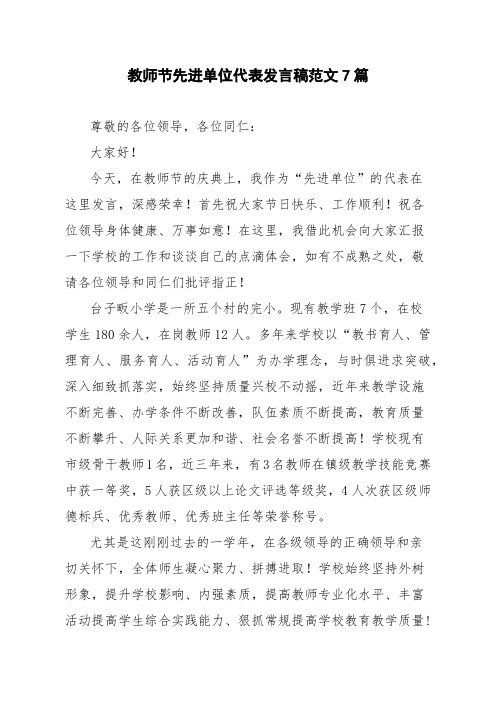 教师节先进单位代表发言稿范文7篇

尊敬的各位领导，各位同仁：

大家好！

今天，在教师节的庆典上，我作为“先进单位”的代表在这里发言，深感荣幸！首先祝大家节日快乐、工作顺利！祝各位领导身体健康、万事如意！在这里，我借此机会向大家汇报一下学校的工作和谈谈自己的点滴体会，如有不成熟之处，敬请各位领导和同仁们批评指正！

台子畈小学是一所五个村的完小。现有教学班7个，在校学生180余人，在岗教师12人。多年来学校以“教书育人、管理育人、服务育人、活动育人”为办学理念，与时俱进求突破，深入细致抓落实，始终坚持质量兴校不动摇，近年来教学设施不断完善、办学条件不断改善，队伍素质不断提高，教育质量不断攀升、人际关系更加和谐、社会名誉不断提高！学校现有市级骨干教师1名，近三年来，有3名教师在镇级教学技能竞赛中获一等奖，5人获区级以上论文评选等级奖，4人次获区级师德标兵、优秀教师、优秀班主任等荣誉称号。

尤其是这刚刚过去的一学年，在各级领导的正确领导和亲切关怀下，全体师生凝心聚力、拼搏进取！学校始终坚持外树形象，提升学校影响、内强素质，提高教师专业化水平、丰富活动提高学生综合实践能力、狠抓常规提高学校教育教学质量！